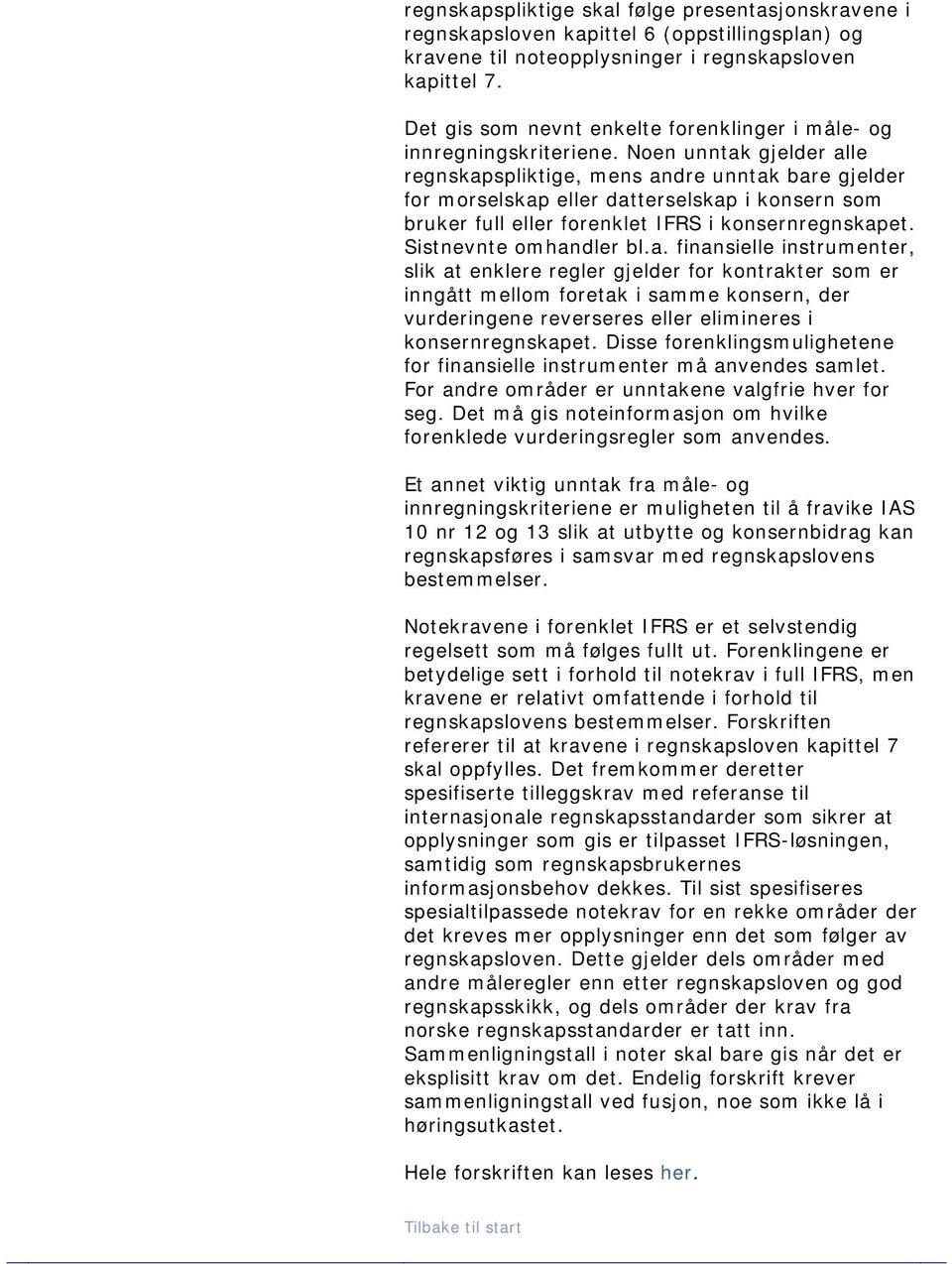 regnskapspliktige skal følge presentasjonskravene i regnskapsloven kapittel 6 (oppstillingsplan) og kravene til noteopplysninger i regnskapsloven kapittel 7.

Det gis som nevnt enkelte forenklinger i måle- og innregningskriteriene. Noen unntak gjelder alle regnskapspliktige, mens andre unntak bare gjelder for morselskap eller datterselskap i konsern som bruker full eller forenklet IFRS i konsernregnskapet. Sistnevnte omhandler bl.a. finansielle instrumenter, slik at enklere regler gjelder for kontrakter som er inngått mellom foretak i samme konsern, der vurderingene reverseres eller elimineres i konsernregnskapet. Disse forenklingsmulighetene for finansielle instrumenter må anvendes samlet. For andre områder er unntakene valgfrie hver for seg. Det må gis noteinformasjon om hvilke forenklede vurderingsregler som anvendes.

Et annet viktig unntak fra måle- og innregningskriteriene er muligheten til å fravike IAS 10 nr 12 og 13 slik at utbytte og konsernbidrag kan regnskapsføres i samsvar med regnskapslovens bestemmelser.

Notekravene i forenklet IFRS er et selvstendig regelsett som må følges fullt ut. Forenklingene er betydelige sett i forhold til notekrav i full IFRS, men kravene er relativt omfattende i forhold til regnskapslovens bestemmelser. Forskriften refererer til at kravene i regnskapsloven kapittel 7 skal oppfylles. Det fremkommer deretter spesifiserte tilleggskrav med referanse til internasjonale regnskapsstandarder som sikrer at opplysninger som gis er tilpasset IFRS-løsningen, samtidig som regnskapsbrukernes informasjonsbehov dekkes. Til sist spesifiseres spesialtilpassede notekrav for en rekke områder der det kreves mer opplysninger enn det som følger av regnskapsloven. Dette gjelder dels områder med andre måleregler enn etter regnskapsloven og god regnskapsskikk, og dels områder der krav fra norske regnskapsstandarder er tatt inn. Sammenligningstall i noter skal bare gis når det er eksplisitt krav om det. Endelig forskrift krever sammenligningstall ved fusjon, noe som ikke lå i høringsutkastet.

Hele forskriften kan leses her.

Tilbake til start